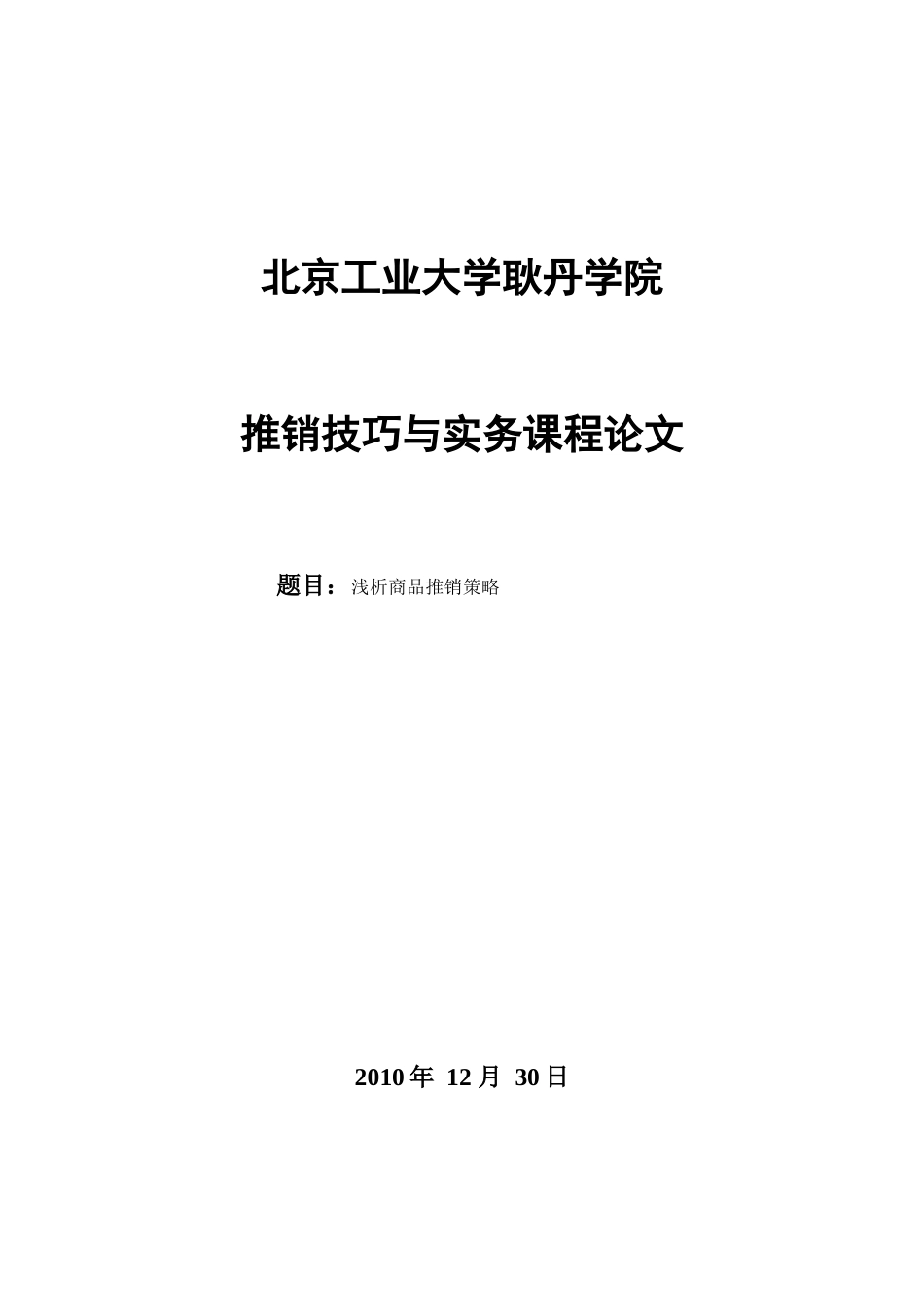 北京工业大学耿丹学院

推销技巧与实务课程论文

题目：浅析商品推销策略

2010 年 12 月 30 日